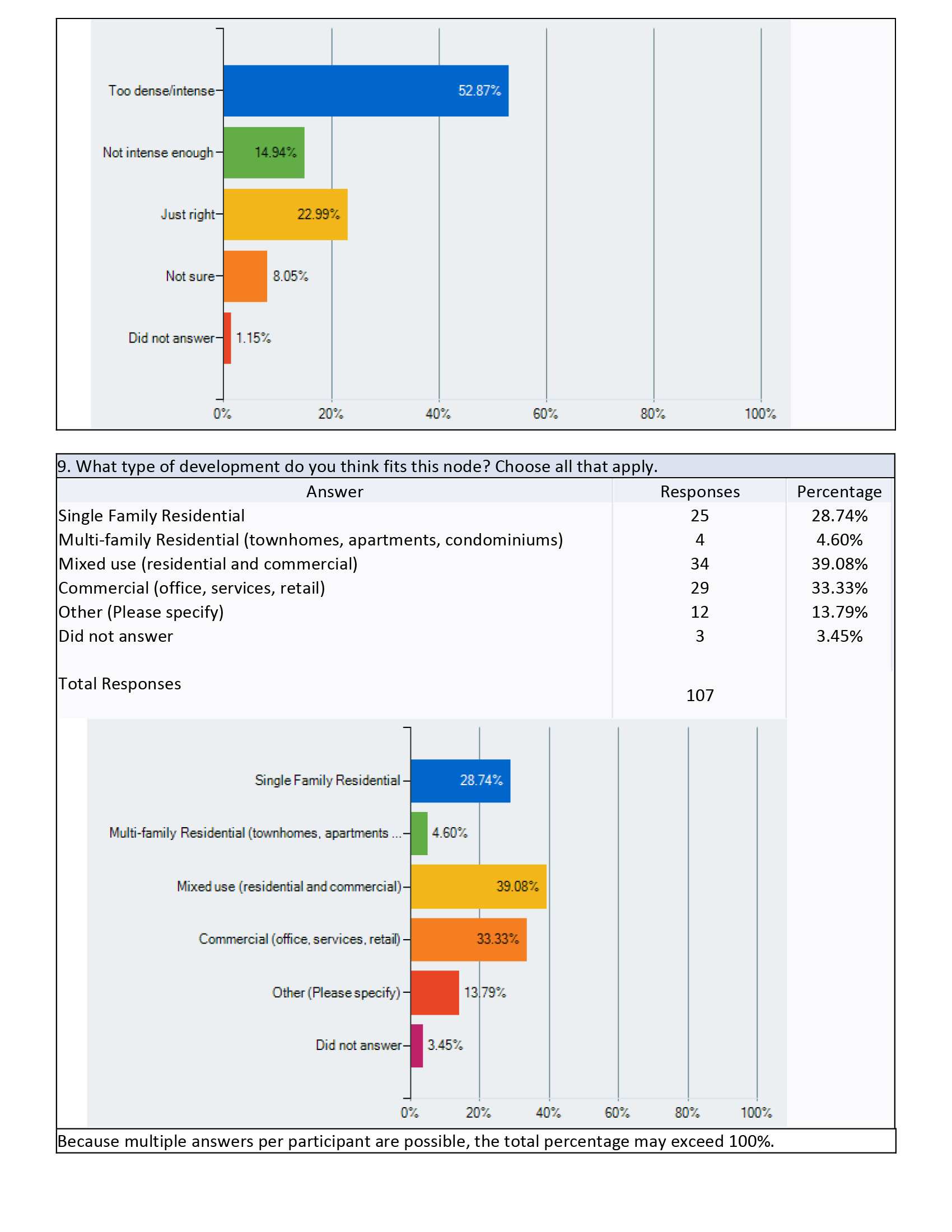 Too dense/intense 52.87%
Not intense enough 14.94%
Just right 22.99%
Not sure 8.05%
Did not answer 1.15%
0% 20% 40% 60% 80% 100%

9. What type of development do you think fits this node? Choose all that apply.

| Answer | Responses | Percentage |
|---|---|---|
| Single Family Residential | 25 | 28.74% |
| Multi-family Residential (townhomes, apartments, condominiums) | 4 | 4.60% |
| Mixed use (residential and commercial) | 34 | 39.08% |
| Commercial (office, services, retail) | 29 | 33.33% |
| Other (Please specify) | 12 | 13.79% |
| Did not answer | 3 | 3.45% |
| Total Responses | 107 | |

Single Family Residential 28.74%
Multi-family Residential (townhomes, apartments ... 4.60%
Mixed use (residential and commercial) 39.08%
Commercial (office, services, retail) 33.33%
Other (Please specify) 13.79%
Did not answer 3.45%
0% 20% 40% 60% 80% 100%

Because multiple answers per participant are possible, the total percentage may exceed 100%.